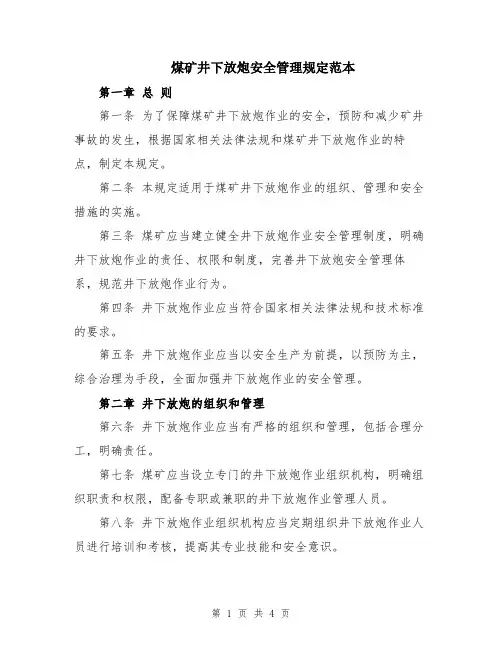 煤矿井下放炮安全管理规定范本

第一章 总 则

第一条 为了保障煤矿井下放炮作业的安全，预防和减少矿井事故的发生，根据国家相关法律法规和煤矿井下放炮作业的特点，制定本规定。

第二条 本规定适用于煤矿井下放炮作业的组织、管理和安全措施的实施。

第三条 煤矿应当建立健全井下放炮作业安全管理制度，明确井下放炮作业的责任、权限和制度，完善井下放炮安全管理体系，规范井下放炮作业行为。

第四条 井下放炮作业应当符合国家相关法律法规和技术标准的要求。

第五条 井下放炮作业应当以安全生产为前提，以预防为主，综合治理为手段，全面加强井下放炮作业的安全管理。

第二章 井下放炮的组织和管理

第六条 井下放炮作业应当有严格的组织和管理，包括合理分工，明确责任。

第七条 煤矿应当设立专门的井下放炮作业组织机构，明确组织职责和权限，配备专职或兼职的井下放炮作业管理人员。

第八条 井下放炮作业组织机构应当定期组织井下放炮作业人员进行培训和考核，提高其专业技能和安全意识。

第 1 页 共 4 页